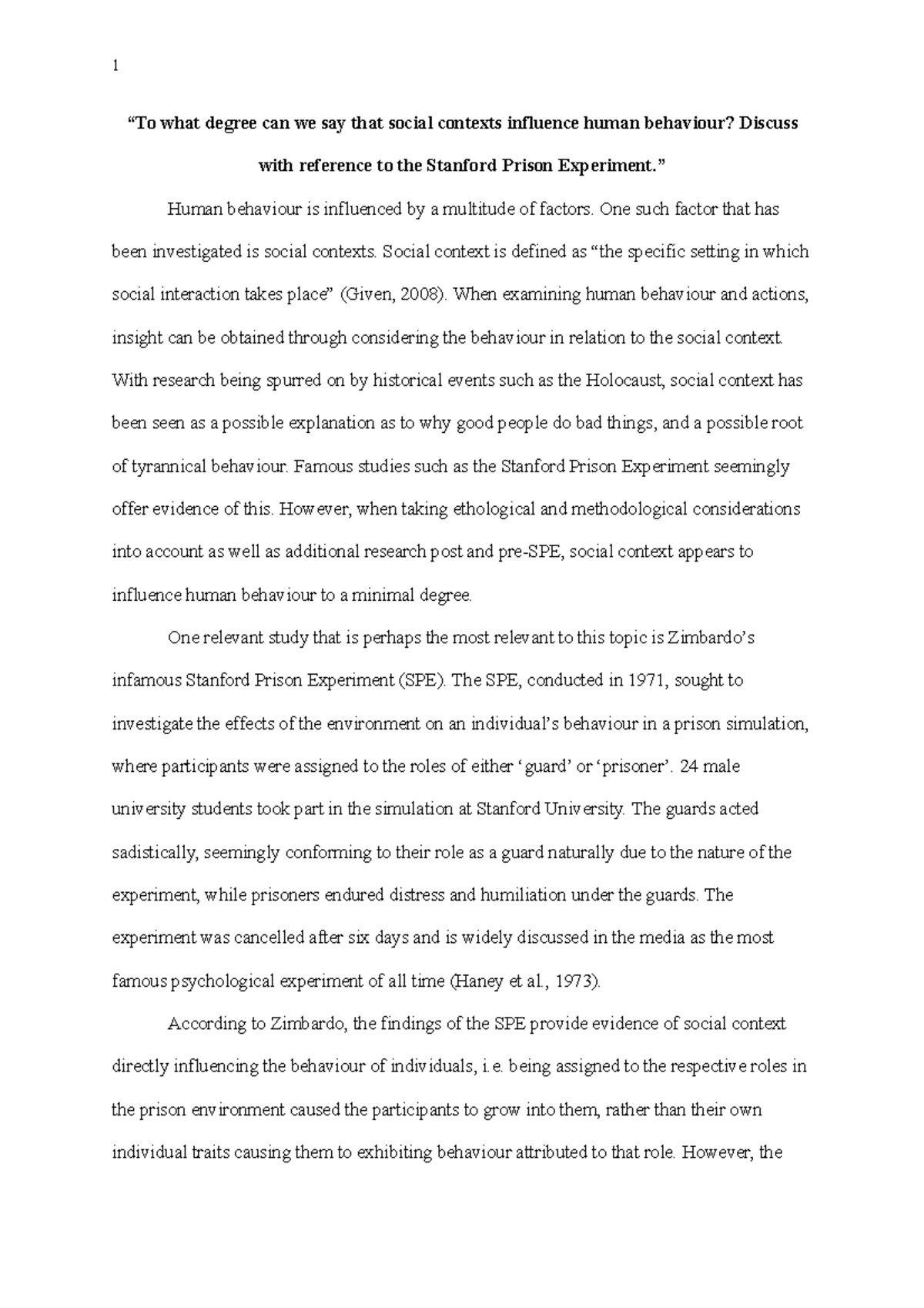 1

"To what degree can we say that social contexts influence human behaviour? Discuss with reference to the Stanford Prison Experiment."

Human behaviour is influenced by a multitude of factors. One such factor that has been investigated is social contexts. Social context is defined as "the specific setting in which social interaction takes place" (Given, 2008). When examining human behaviour and actions, insight can be obtained through considering the behaviour in relation to the social context. With research being spurred on by historical events such as the Holocaust, social context has been seen as a possible explanation as to why good people do bad things, and a possible root of tyrannical behaviour. Famous studies such as the Stanford Prison Experiment seemingly offer evidence of this. However, when taking ethological and methodological considerations into account as well as additional research post and pre-SPE, social context appears to influence human behaviour to a minimal degree.

One relevant study that is perhaps the most relevant to this topic is Zimbardo's infamous Stanford Prison Experiment (SPE). The SPE, conducted in 1971, sought to investigate the effects of the environment on an individual's behaviour in a prison simulation, where participants were assigned to the roles of either 'guard' or 'prisoner'. 24 male university students took part in the simulation at Stanford University. The guards acted sadistically, seemingly conforming to their role as a guard naturally due to the nature of the experiment, while prisoners endured distress and humiliation under the guards. The experiment was cancelled after six days and is widely discussed in the media as the most famous psychological experiment of all time (Haney et al., 1973).

According to Zimbardo, the findings of the SPE provide evidence of social context directly influencing the behaviour of individuals, i.e. being assigned to the respective roles in the prison environment caused the participants to grow into them, rather than their own individual traits causing them to exhibiting behaviour attributed to that role. However, the